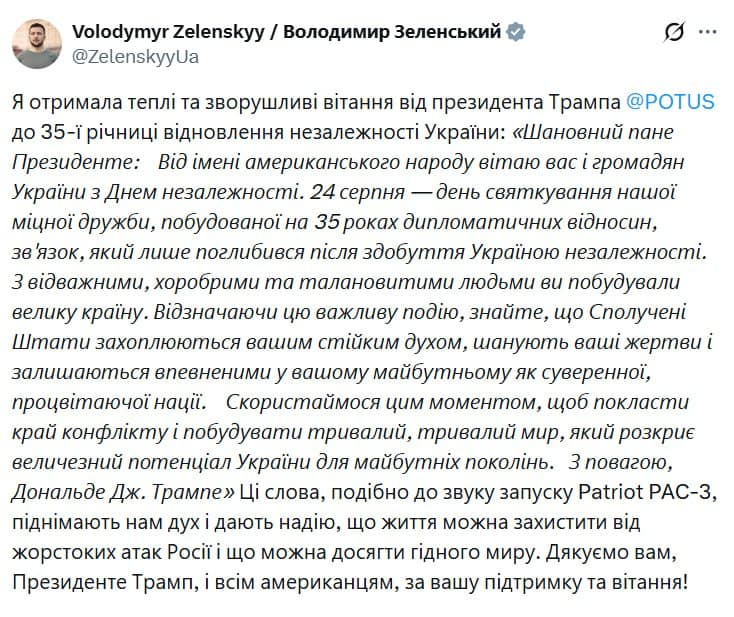 Volodymyr Zelenskyy / Володимир Зеленський
@ZelenskyyUa

Я отримала теплі та зворушливі вітання від президента Трампа @POTUS до 35-ї річниці відновлення незалежності України: «Шановний пане Президенте: Від імені американського народу вітаю вас і громадян України з Днем незалежності. 24 серпня — день святкування нашої міцної дружби, побудованої на 35 роках дипломатичних відносин, зв'язок, який лише поглибився після здобуття Україною незалежності. З відважними, хоробрими та талановитими людьми ви побудували велику країну. Відзначаючи цю важливу подію, знайте, що Сполучені Штати захоплюються вашим стійким духом, шанують ваші жертви і залишаються впевненими у вашому майбутньому як суверенної, процвітаючої нації. Скористаймося цим моментом, щоб покласти край конфлікту і побудувати тривалий, тривалий мир, який розкриє величезний потенціал України для майбутніх поколінь. З повагою, Дональде Дж. Трампе» Ці слова, подібно до звуку запуску Patriot PAC-3, піднімають нам дух і дають надію, що життя можна захистити від жорстоких атак Росії і що можна досягти гідного миру. Дякуємо вам, Президенте Трамп, і всім американцям, за вашу підтримку та вітання!